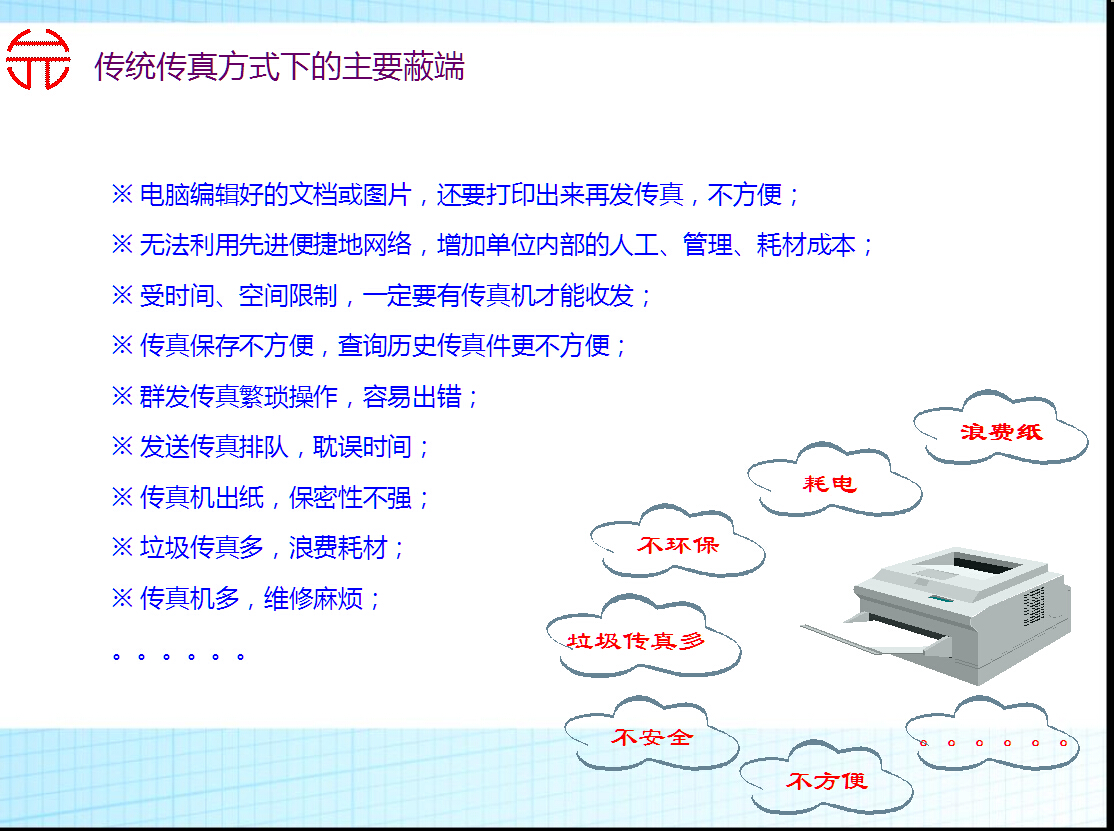 传统传真方式下的主要蔽端

※ 电脑编辑好的文档或图片，还要打印出来再发传真，不方便；

※ 无法利用先进便捷地网络，增加单位内部的人工、管理、耗材成本；

※ 受时间、空间限制，一定要有传真机才能收发；

※ 传真保存不方便，查询历史传真件更不方便；

※ 群发传真繁琐操作，容易出错；

※ 发送传真排队，耽误时间；

※ 传真机出纸，保密性不强；

※ 垃圾传真多，浪费耗材；

※ 传真机多，维修麻烦；

。。。。。。

浪费纸

耗电

不环保

垃圾传真多

不安全

不方便

。。。。。。